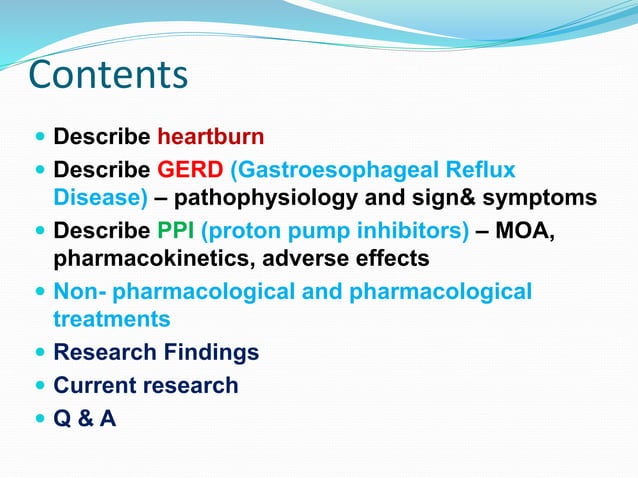 Contents

- Describe heartburn
- Describe GERD (Gastroesophageal Reflux Disease) – pathophysiology and sign& symptoms
- Describe PPI (proton pump inhibitors) – MOA, pharmacokinetics, adverse effects
- Non- pharmacological and pharmacological treatments
- Research Findings
- Current research
- Q & A